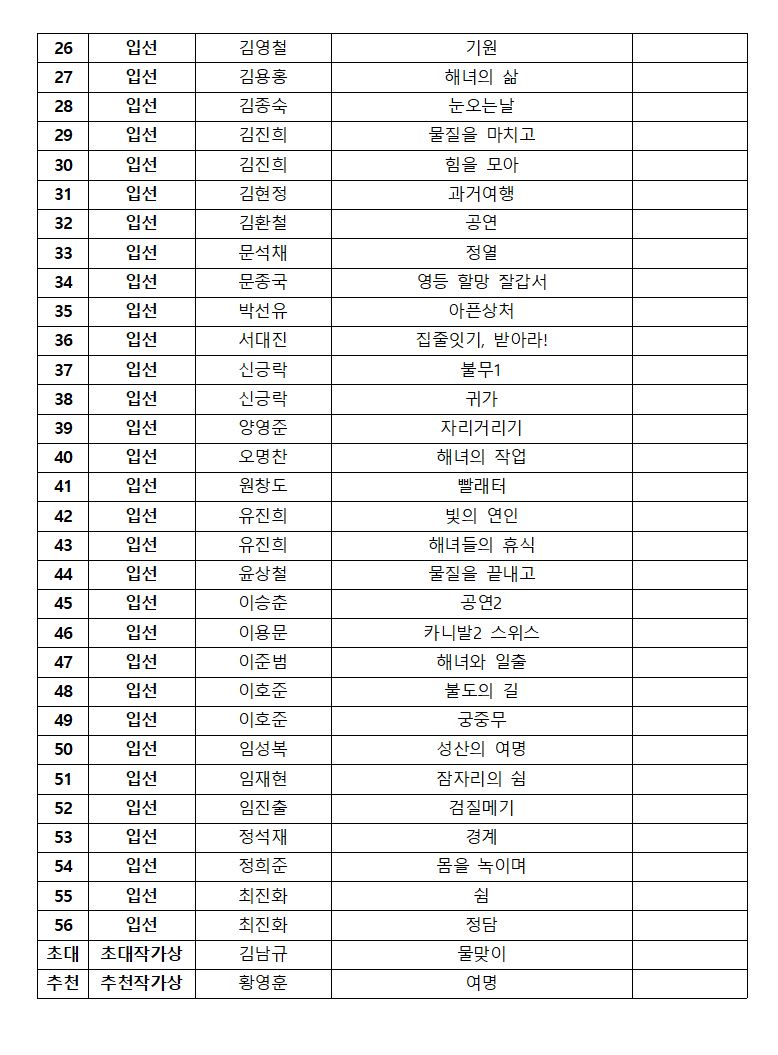 | 26 | 입선 | 김영철 | 기원 | |
|---|---|---|---|---|
| 27 | 입선 | 김용홍 | 해녀의 삶 | |
| 28 | 입선 | 김종숙 | 눈오는날 | |
| 29 | 입선 | 김진희 | 물질을 마치고 | |
| 30 | 입선 | 김진희 | 힘을 모아 | |
| 31 | 입선 | 김현정 | 과거여행 | |
| 32 | 입선 | 김환철 | 공연 | |
| 33 | 입선 | 문석채 | 정열 | |
| 34 | 입선 | 문종국 | 영등 할망 잘갑서 | |
| 35 | 입선 | 박선유 | 아픈상처 | |
| 36 | 입선 | 서대진 | 집줄잇기, 받아라! | |
| 37 | 입선 | 신긍락 | 불무1 | |
| 38 | 입선 | 신긍락 | 귀가 | |
| 39 | 입선 | 양영준 | 자리거리기 | |
| 40 | 입선 | 오명찬 | 해녀의 작업 | |
| 41 | 입선 | 원창도 | 빨래터 | |
| 42 | 입선 | 유진희 | 빛의 연인 | |
| 43 | 입선 | 유진희 | 해녀들의 휴식 | |
| 44 | 입선 | 윤상철 | 물질을 끝내고 | |
| 45 | 입선 | 이승춘 | 공연2 | |
| 46 | 입선 | 이용문 | 카니발2 스위스 | |
| 47 | 입선 | 이준범 | 해녀와 일출 | |
| 48 | 입선 | 이호준 | 불도의 길 | |
| 49 | 입선 | 이호준 | 궁중무 | |
| 50 | 입선 | 임성복 | 성산의 여명 | |
| 51 | 입선 | 임재현 | 잠자리의 쉼 | |
| 52 | 입선 | 임진출 | 검질메기 | |
| 53 | 입선 | 정석재 | 경계 | |
| 54 | 입선 | 정희준 | 몸을 녹이며 | |
| 55 | 입선 | 최진화 | 쉼 | |
| 56 | 입선 | 최진화 | 정담 | |
| 초대 | 초대작가상 | 김남규 | 물맞이 | |
| 추천 | 추천작가상 | 황영훈 | 여명 | |